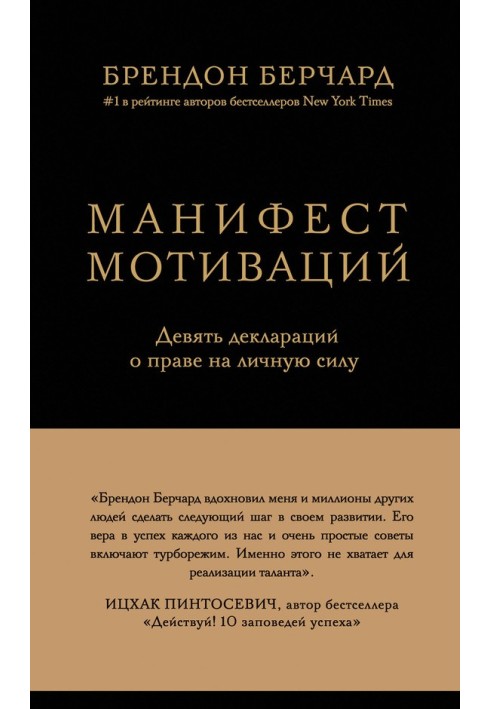 БРЕНДОН БЕРЧАРД
#1 в рейтинге авторов бестселлеров New York Times

МАНИФЕСТ МОТИВАЦИЙ

Девять деклараций о праве на личную силу

«Брендон Берчард вдохновил меня и миллионы других людей сделать следующий шаг в своем развитии. Его вера в успех каждого из нас и очень простые советы включают турборежим. Именно этого не хватает для реализации таланта».

ИЦХАК ПИНТОСЕВИЧ, автор бестселлера «Действуй! 10 заповедей успеха»